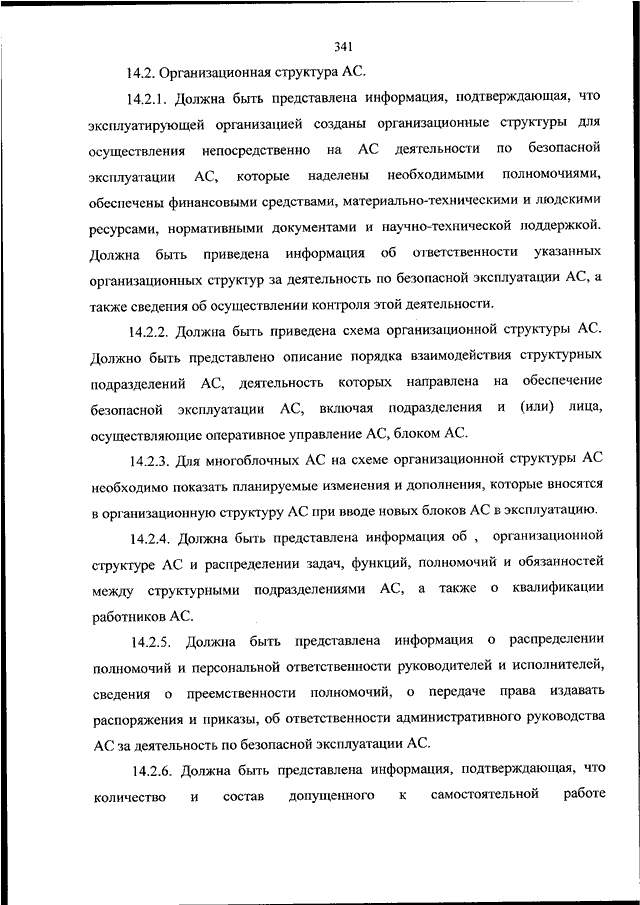 341

14.2. Организационная структура АС.

14.2.1. Должна быть представлена информация, подтверждающая, что эксплуатирующей организацией созданы организационные структуры для осуществления непосредственно на АС деятельности по безопасной эксплуатации АС, которые наделены необходимыми полномочиями, обеспечены финансовыми средствами, материально-техническими и людскими ресурсами, нормативными документами и научно-технической поддержкой. Должна быть приведена информация об ответственности указанных организационных структур за деятельность по безопасной эксплуатации АС, а также сведения об осуществлении контроля этой деятельности.

14.2.2. Должна быть приведена схема организационной структуры АС. Должно быть представлено описание порядка взаимодействия структурных подразделений АС, деятельность которых направлена на обеспечение безопасной эксплуатации АС, включая подразделения и (или) лица, осуществляющие оперативное управление АС, блоком АС.

14.2.3. Для многоблочных АС на схеме организационной структуры АС необходимо показать планируемые изменения и дополнения, которые вносятся в организационную структуру АС при вводе новых блоков АС в эксплуатацию.

14.2.4. Должна быть представлена информация об , организационной структуре АС и распределении задач, функций, полномочий и обязанностей между структурными подразделениями АС, а также о квалификации работников АС.

14.2.5. Должна быть представлена информация о распределении полномочий и персональной ответственности руководителей и исполнителей, сведения о преемственности полномочий, о передаче права издавать распоряжения и приказы, об ответственности административного руководства АС за деятельность по безопасной эксплуатации АС.

14.2.6. Должна быть представлена информация, подтверждающая, что количество и состав допущенного к самостоятельной работе